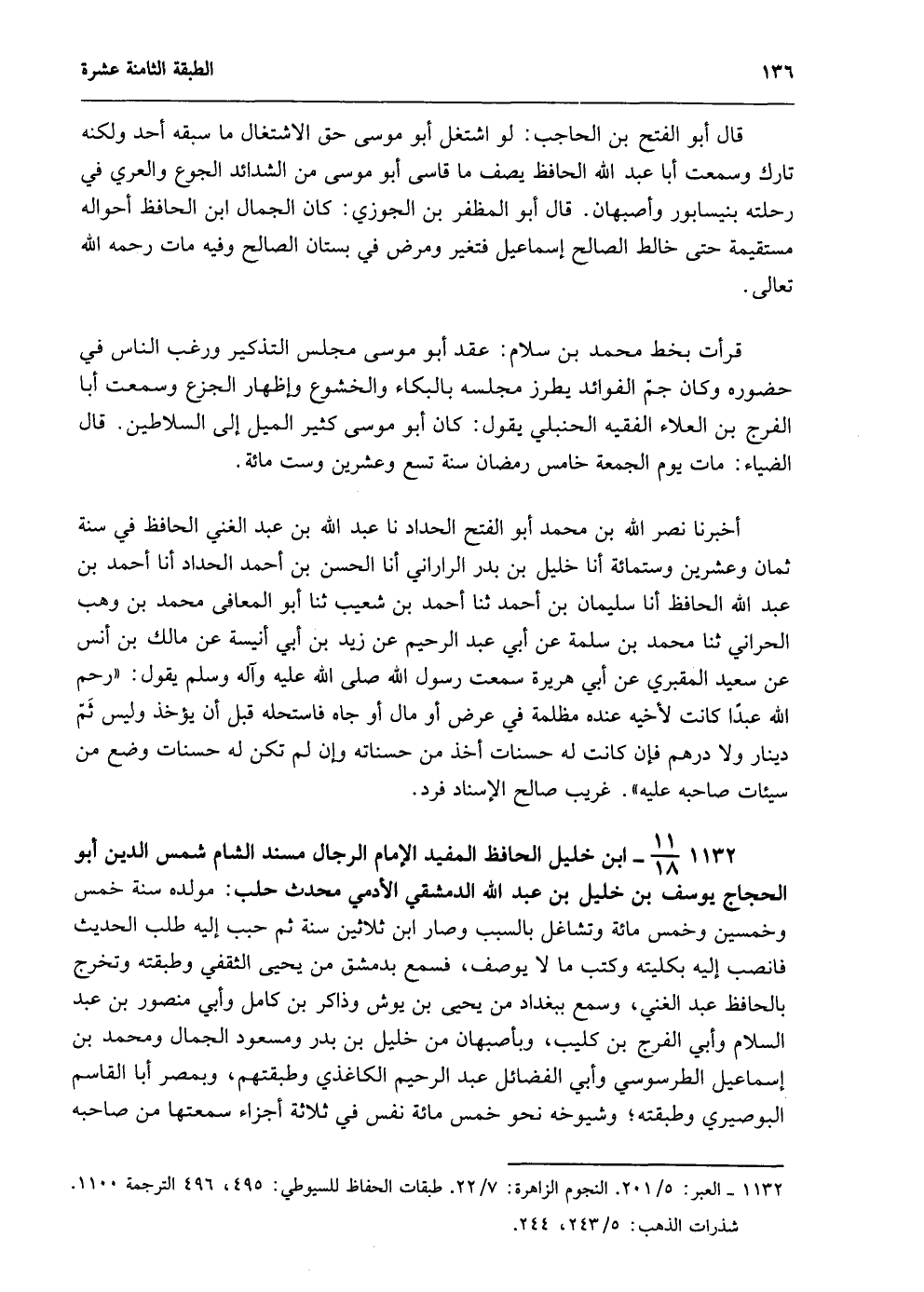 ١٣٦ الطبقة الثامنة عشرة

قال أبو الفتح بن الحاجب: لو اشتغل أبو موسى حق الاشتغال ما سبقه أحد ولكنه تارك وسمعت أبا عبد الله الحافظ يصف ما قاسى أبو موسى من الشدائد الجوع والعري في رحلته بنيسابور وأصبهان. قال أبو المظفر بن الجوزي: كان الجمال ابن الحافظ أحواله مستقيمة حتى خالط الصالح إسماعيل فتغير ومرض في بستان الصالح وفيه مات رحمه الله تعالى.

قرأت بخط محمد بن سلام: عقد أبو موسى مجلس التذكير ورغب الناس في حضوره وكان جمّ الفوائد يطرز مجلسه بالبكاء والخشوع وإظهار الجزع وسمعت أبا الفرج بن العلاء الفقيه الحنبلي يقول: كان أبو موسى كثير الميل إلى السلاطين. قال الضياء: مات يوم الجمعة خامس رمضان سنة تسع وعشرين وست مائة.

أخبرنا نصر الله بن محمد أبو الفتح الحداد نا عبد الله بن عبد الغني الحافظ في سنة ثمان وعشرين وستمائة أنا خليل بن بدر الراراني أنا الحسن بن أحمد الحداد أنا أحمد بن عبد الله الحافظ أنا سليمان بن أحمد ثنا أحمد بن شعيب ثنا أبو المعافى محمد بن وهب الحراني ثنا محمد بن سلمة عن أبي عبد الرحيم عن زيد بن أبي أنيسة عن مالك بن أنس عن سعيد المقبري عن أبي هريرة سمعت رسول الله صلى الله عليه وآله وسلم يقول: «رحم الله عبدًا كانت لأخيه عنده مظلمة في عرض أو مال أو جاه فاستحله قبل أن يؤخذ وليس ثَمّ دينار ولا درهم فإن كانت له حسنات أخذ من حسناته وإن لم تكن له حسنات وضع من سيئات صاحبه عليه». غريب صالح الإسناد فرد.

١١٣٢ $\frac{١١}{١٨}$ ـ ابن خليل الحافظ المفيد الإمام الرجال مسند الشام شمس الدين أبو الحجاج يوسف بن خليل بن عبد الله الدمشقي الأدمي محدث حلب: مولده سنة خمس وخمسين وخمس مائة وتشاغل بالسبب وصار ابن ثلاثين سنة ثم حبب إليه طلب الحديث فانصب إليه بكليته وكتب ما لا يوصف، فسمع بدمشق من يحيى الثقفي وطبقته وتخرج بالحافظ عبد الغني، وسمع ببغداد من يحيى بن يوش وذاكر بن كامل وأبي منصور بن عبد السلام وأبي الفرج بن كليب، وبأصبهان من خليل بن بدر ومسعود الجمال ومحمد بن إسماعيل الطرسوسي وأبي الفضائل عبد الرحيم الكاغذي وطبقتهم، وبمصر أبا القاسم البوصيري وطبقته؛ وشيوخه نحو خمس مائة نفس في ثلاثة أجزاء سمعتها من صاحبه

١١٣٢ ـ العبر: ٢٠١/٥. النجوم الزاهرة: ٢٢/٧. طبقات الحفاظ للسيوطي: ٤٩٥، ٤٩٦ الترجمة ١١٠٠. شذرات الذهب: ٢٤٣/٥، ٢٤٤.